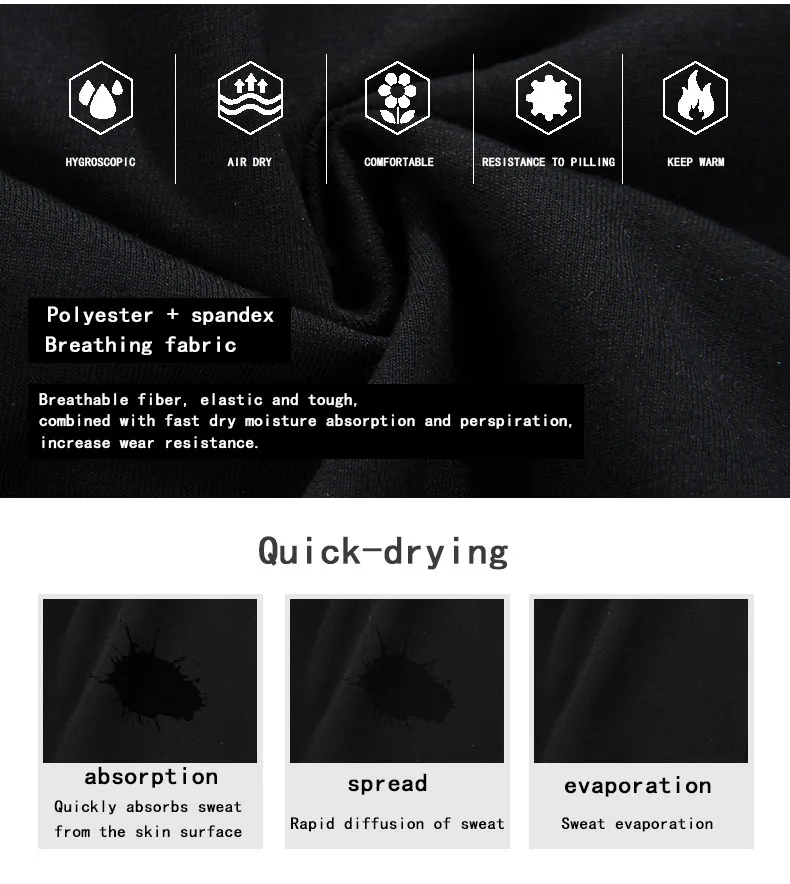 HYGROSCOPIC

AIR DRY

COMFORTABLE

RESISTANCE TO PILLING

KEEP WARM

Polyester + spandex
Breathing fabric

Breathable fiber, elastic and tough,
combined with fast dry moisture absorption and perspiration,
increase wear resistance.

Quick-drying

absorption
Quickly absorbs sweat from the skin surface

spread
Rapid diffusion of sweat

evaporation
Sweat evaporation